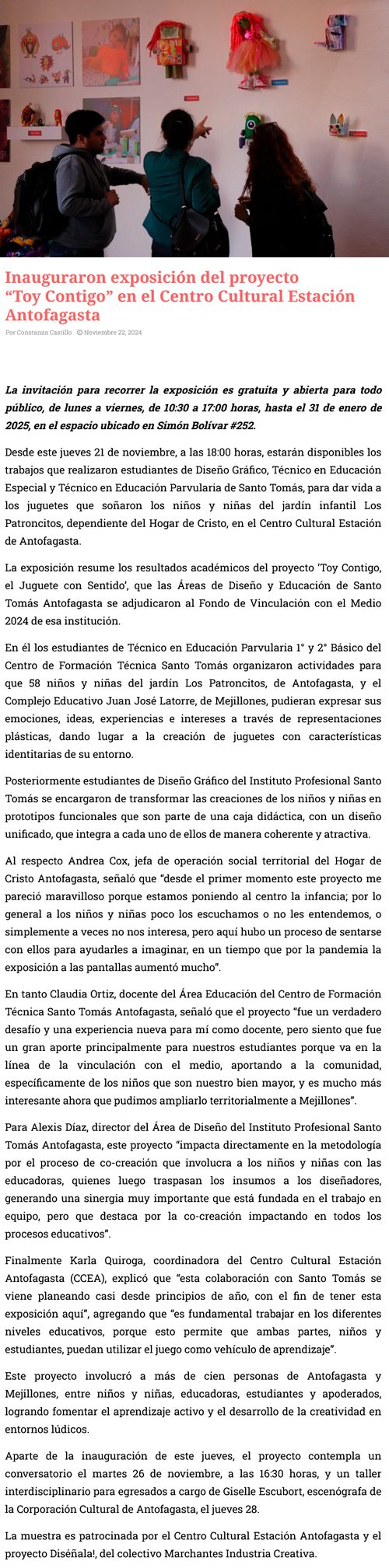 Inauguraron exposición del proyecto “Toy Contigo” en el Centro Cultural Estación Antofagasta

Por Constanza Castillo Noviembre 22, 2024

La invitación para recorrer la exposición es gratuita y abierta para todo público, de lunes a viernes, de 10:30 a 17:00 horas, hasta el 31 de enero de 2025, en el espacio ubicado en Simón Bolívar #252.

Desde este jueves 21 de noviembre, a las 18:00 horas, estarán disponibles los trabajos que realizaron estudiantes de Diseño Gráfico, Técnico en Educación Especial y Técnico en Educación Parvularia de Santo Tomás, para dar vida a los juguetes que soñaron los niños y niñas del jardín infantil Los Patroncitos, dependiente del Hogar de Cristo, en el Centro Cultural Estación de Antofagasta.

La exposición resume los resultados académicos del proyecto ‘Toy Contigo, el Juguete con Sentido’, que las Áreas de Diseño y Educación de Santo Tomás Antofagasta se adjudicaron al Fondo de Vinculación con el Medio 2024 de esa institución.

En él los estudiantes de Técnico en Educación Parvularia 1° y 2° Básico del Centro de Formación Técnica Santo Tomás organizaron actividades para que 58 niños y niñas del jardín Los Patroncitos, de Antofagasta, y el Complejo Educativo Juan José Latorre, de Mejillones, pudieran expresar sus emociones, ideas, experiencias e intereses a través de representaciones plásticas, dando lugar a la creación de juguetes con características identitarias de su entorno.

Posteriormente estudiantes de Diseño Gráfico del Instituto Profesional Santo Tomás se encargaron de transformar las creaciones de los niños y niñas en prototipos funcionales que son parte de una caja didáctica, con un diseño unificado, que integra a cada uno de ellos de manera coherente y atractiva.

Al respecto Andrea Cox, jefa de operación social territorial del Hogar de Cristo Antofagasta, señaló que “desde el primer momento este proyecto me pareció maravilloso porque estamos poniendo al centro la infancia; por lo general a los niños y niñas poco los escuchamos o no les entendemos, o simplemente a veces no nos interesa, pero aquí hubo un proceso de sentarse con ellos para ayudarles a imaginar, en un tiempo que por la pandemia la exposición a las pantallas aumentó mucho”.

En tanto Claudia Ortiz, docente del Área Educación del Centro de Formación Técnica Santo Tomás Antofagasta, señaló que el proyecto “fue un verdadero desafío y una experiencia nueva para mí como docente, pero siento que fue un gran aporte principalmente para nuestros estudiantes porque va en la línea de la vinculación con el medio, aportando a la comunidad, específicamente de los niños que son nuestro bien mayor, y es mucho más interesante ahora que pudimos ampliarlo territorialmente a Mejillones”.

Para Alexis Díaz, director del Área de Diseño del Instituto Profesional Santo Tomás Antofagasta, este proyecto “impacta directamente en la metodología por el proceso de co-creación que involucra a los niños y niñas con las educadoras, quienes luego traspasan los insumos a los diseñadores, generando una sinergia muy importante que está fundada en el trabajo en equipo, pero que destaca por la co-creación impactando en todos los procesos educativos”.

Finalmente Karla Quiroga, coordinadora del Centro Cultural Estación Antofagasta (CCEA), explicó que “esta colaboración con Santo Tomás se viene planeando casi desde principios de año, con el fin de tener esta exposición aquí”, agregando que “es fundamental trabajar en los diferentes niveles educativos, porque esto permite que ambas partes, niños y estudiantes, puedan utilizar el juego como vehículo de aprendizaje”.

Este proyecto involucró a más de cien personas de Antofagasta y Mejillones, entre niños y niñas, educadoras, estudiantes y apoderados, logrando fomentar el aprendizaje activo y el desarrollo de la creatividad en entornos lúdicos.

Aparte de la inauguración de este jueves, el proyecto contempla un conversatorio el martes 26 de noviembre, a las 16:30 horas, y un taller interdisciplinario para egresados a cargo de Giselle Escubort, escenógrafa de la Corporación Cultural de Antofagasta, el jueves 28.

La muestra es patrocinada por el Centro Cultural Estación Antofagasta y el proyecto Diséñala!, del colectivo Marchantes Industria Creativa.